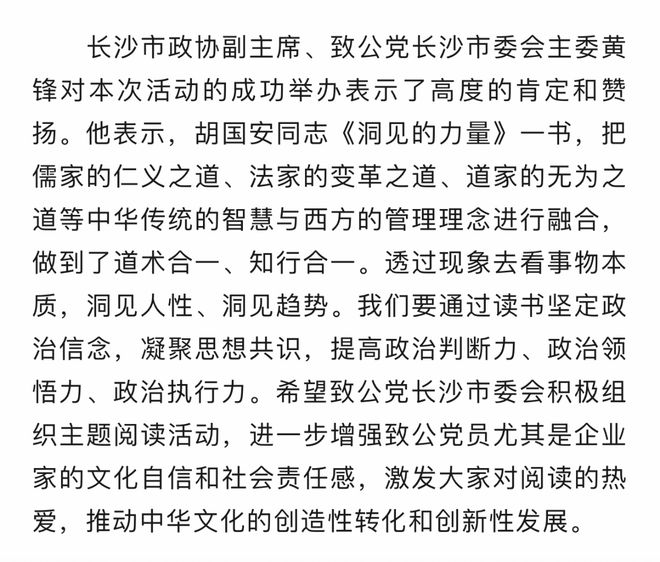 长沙市政协副主席、致公党长沙市委会主委黄锋对本次活动的成功举办表示了高度的肯定和赞扬。他表示，胡国安同志《洞见的力量》一书，把儒家的仁义之道、法家的变革之道、道家的无为之道等中华传统的智慧与西方的管理理念进行融合，做到了道术合一、知行合一。透过现象去看事物本质，洞见人性、洞见趋势。我们要通过读书坚定政治信念，凝聚思想共识，提高政治判断力、政治领悟力、政治执行力。希望致公党长沙市委会积极组织主题阅读活动，进一步增强致公党员尤其是企业家的文化自信和社会责任感，激发大家对阅读的热爱，推动中华文化的创造性转化和创新性发展。